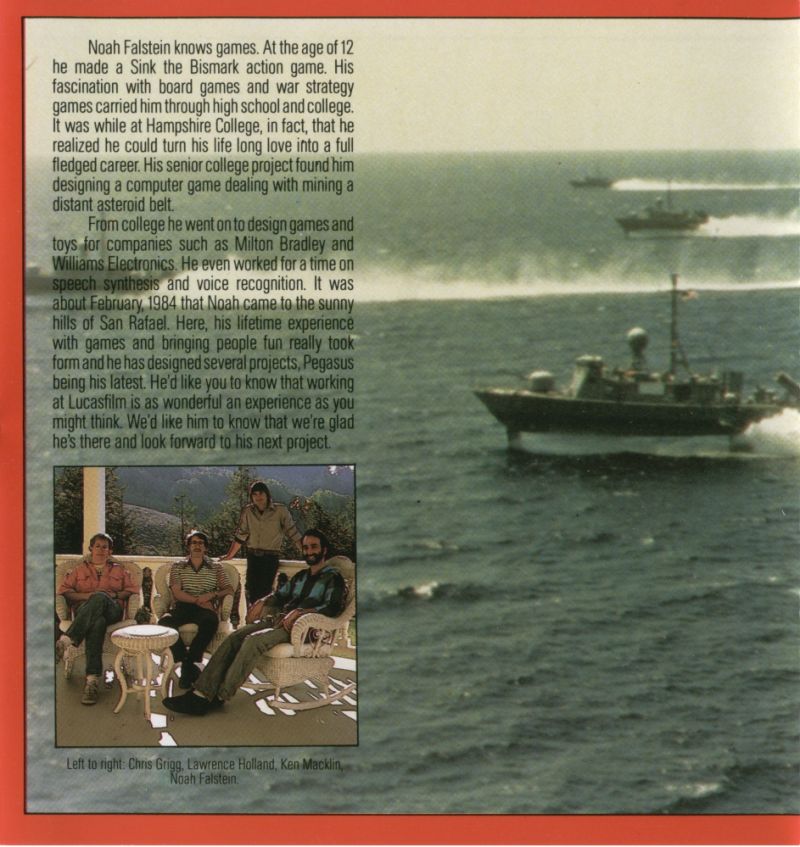 Noah Falstein knows games. At the age of 12 he made a Sink the Bismark action game. His fascination with board games and war strategy games carried him through high school and college. It was while at Hampshire College, in fact, that he realized he could turn his life long love into a full fledged career. His senior college project found him designing a computer game dealing with mining a distant asteroid belt.

From college he went on to design games and toys for companies such as Milton Bradley and Williams Electronics. He even worked for a time on speech synthesis and voice recognition. It was about February, 1984 that Noah came to the sunny hills of San Rafael. Here, his lifetime experience with games and bringing people fun really took form and he has designed several projects, Pegasus being his latest. He'd like you to know that working at Lucasfilm is as wonderful an experience as you might think. We'd like him to know that we're glad he's there and look forward to his next project.

Left to right: Chris Grigg, Lawrence Holland, Ken Macklin, Noah Falstein.